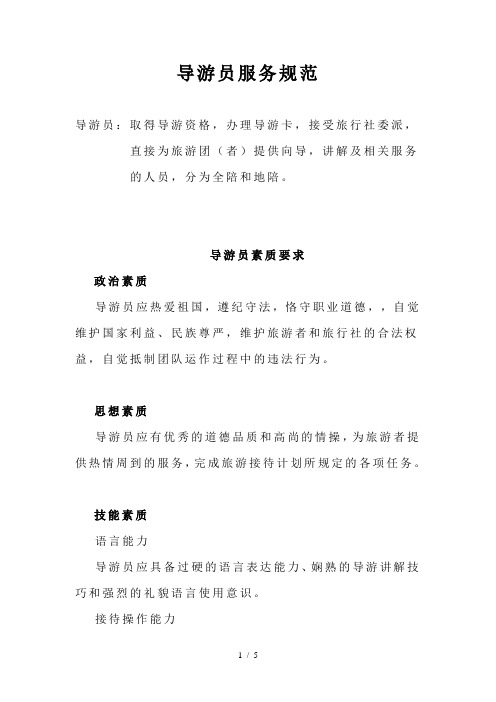 导游员服务规范

导游员：取得导游资格，办理导游卡，接受旅行社委派，直接为旅游团（者）提供向导，讲解及相关服务的人员，分为全陪和地陪。

导游员素质要求

政治素质

导游员应热爱祖国，遵纪守法，恪守职业道德，，自觉维护国家利益、民族尊严，维护旅游者和旅行社的合法权益，自觉抵制团队运作过程中的违法行为。

思想素质

导游员应有优秀的道德品质和高尚的情操，为旅游者提供热情周到的服务，完成旅游接待计划所规定的各项任务。

技能素质

语言能力

导游员应具备过硬的语言表达能力、娴熟的导游讲解技巧和强烈的礼貌语言使用意识。

接待操作能力

1 / 5